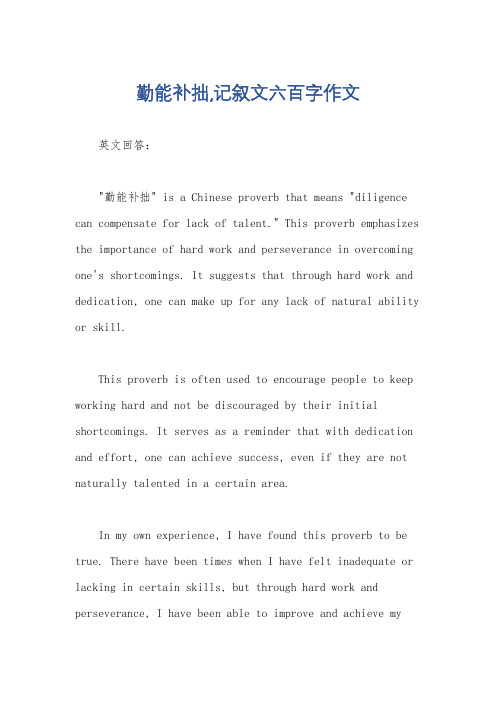 勤能补拙,记叙文六百字作文

英文回答:

"勤能补拙" is a Chinese proverb that means "diligence can compensate for lack of talent." This proverb emphasizes the importance of hard work and perseverance in overcoming one's shortcomings. It suggests that through hard work and dedication, one can make up for any lack of natural ability or skill.

This proverb is often used to encourage people to keep working hard and not be discouraged by their initial shortcomings. It serves as a reminder that with dedication and effort, one can achieve success, even if they are not naturally talented in a certain area.

In my own experience, I have found this proverb to be true. There have been times when I have felt inadequate or lacking in certain skills, but through hard work and perseverance, I have been able to improve and achieve my